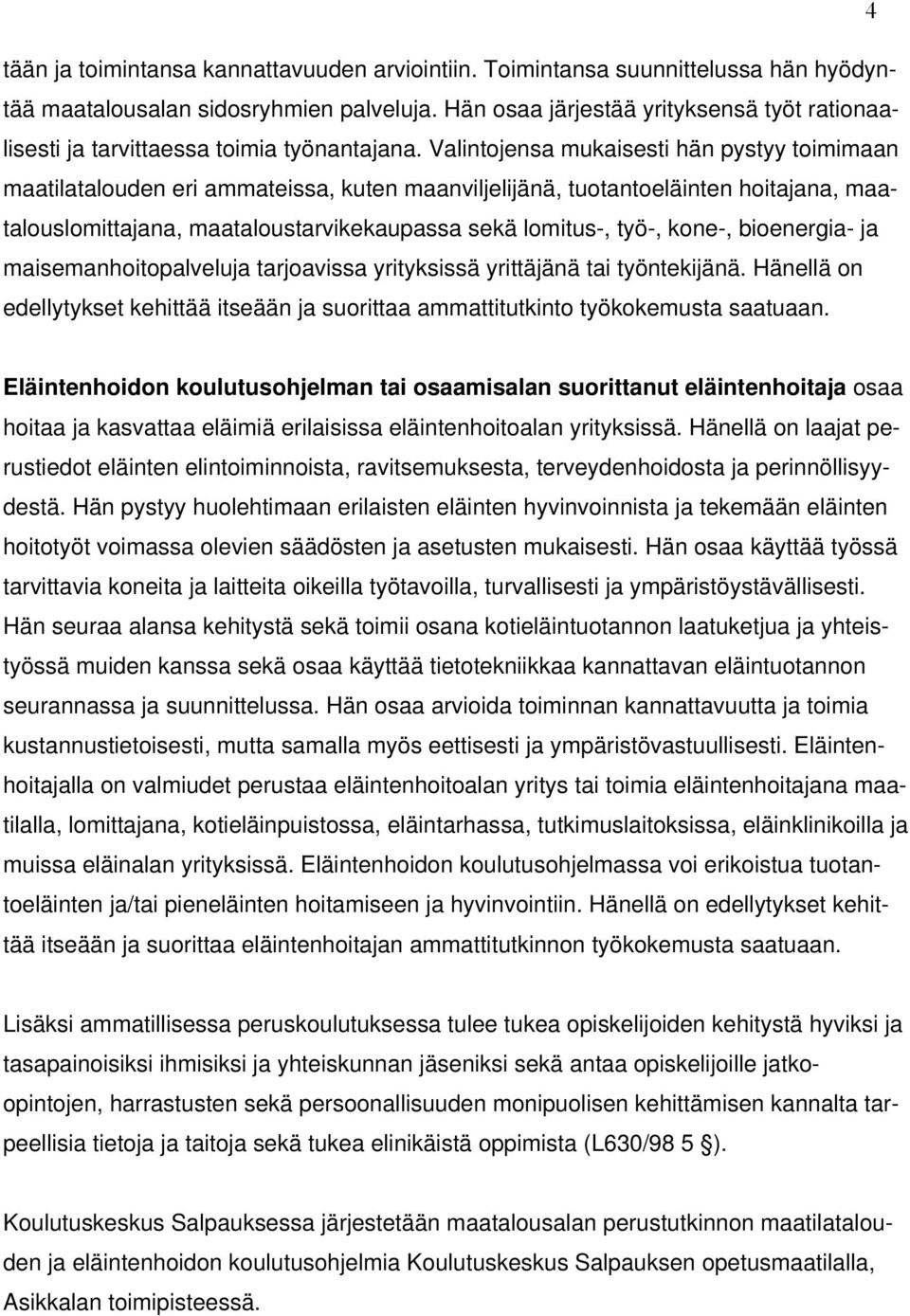 4

tään ja toimintansa kannattavuuden arviointiin. Toimintansa suunnittelussa hän hyödyntää maatalousalan sidosryhmien palveluja. Hän osaa järjestää yrityksensä työt rationaalisesti ja tarvittaessa toimia työnantajana. Valintojensa mukaisesti hän pystyy toimimaan maatilatalouden eri ammateissa, kuten maanviljelijänä, tuotantoeläinten hoitajana, maatalouslomittajana, maataloustarvikekaupassa sekä lomitus-, työ-, kone-, bioenergia- ja maisemanhoitopalveluja tarjoavissa yrityksissä yrittäjänä tai työntekijänä. Hänellä on edellytykset kehittää itseään ja suorittaa ammattitutkinto työkokemusta saatuaan.

Eläintenhoidon koulutusohjelman tai osaamisalan suorittanut eläintenhoitaja osaa hoitaa ja kasvattaa eläimiä erilaisissa eläintenhoitoalan yrityksissä. Hänellä on laajat perustiedot eläinten elintoiminnoista, ravitsemuksesta, terveydenhoidosta ja perinnöllisyydestä. Hän pystyy huolehtimaan erilaisten eläinten hyvinvoinnista ja tekemään eläinten hoitotyöt voimassa olevien säädösten ja asetusten mukaisesti. Hän osaa käyttää työssä tarvittavia koneita ja laitteita oikeilla työtavoilla, turvallisesti ja ympäristöystävällisesti. Hän seuraa alansa kehitystä sekä toimii osana kotieläintuotannon laatuketjua ja yhteistyössä muiden kanssa sekä osaa käyttää tietotekniikkaa kannattavan eläintuotannon seurannassa ja suunnittelussa. Hän osaa arvioida toiminnan kannattavuutta ja toimia kustannustietoisesti, mutta samalla myös eettisesti ja ympäristövastuullisesti. Eläintenhoitajalla on valmiudet perustaa eläintenhoitoalan yritys tai toimia eläintenhoitajana maatilalla, lomittajana, kotieläinpuistossa, eläintarhassa, tutkimuslaitoksissa, eläinklinikoilla ja muissa eläinalan yrityksissä. Eläintenhoidon koulutusohjelmassa voi erikoistua tuotantoeläinten ja/tai pieneläinten hoitamiseen ja hyvinvointiin. Hänellä on edellytykset kehittää itseään ja suorittaa eläintenhoitajan ammattitutkinnon työkokemusta saatuaan.

Lisäksi ammatillisessa peruskoulutuksessa tulee tukea opiskelijoiden kehitystä hyviksi ja tasapainoisiksi ihmisiksi ja yhteiskunnan jäseniksi sekä antaa opiskelijoille jatko-opintojen, harrastusten sekä persoonallisuuden monipuolisen kehittämisen kannalta tarpeellisia tietoja ja taitoja sekä tukea elinikäistä oppimista (L630/98 5 §).

Koulutuskeskus Salpauksessa järjestetään maatalousalan perustutkinnon maatilatalouden ja eläintenhoidon koulutusohjelmia Koulutuskeskus Salpauksen opetusmaatilalla, Asikkalan toimipisteessä.